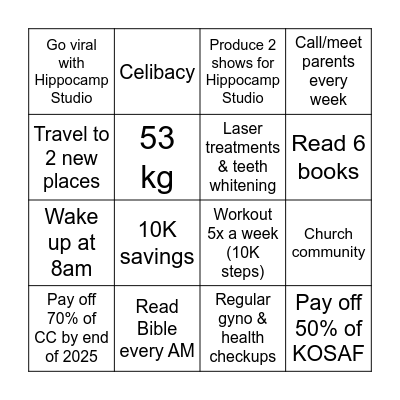 | Go viral with Hippocamp Studio | Celibacy | Produce 2 shows for Hippocamp Studio | Call/meet parents every week |
|---|---|---|---|
| Travel to 2 new places | 53 kg | Laser treatments & teeth whitening | Read 6 books |
| Wake up at 8am | 10K savings | Workout 5x a week (10K steps) | Church community |
| Pay off 70% of CC by end of 2025 | Read Bible every AM | Regular gyno & health checkups | Pay off 50% of KOSAF |